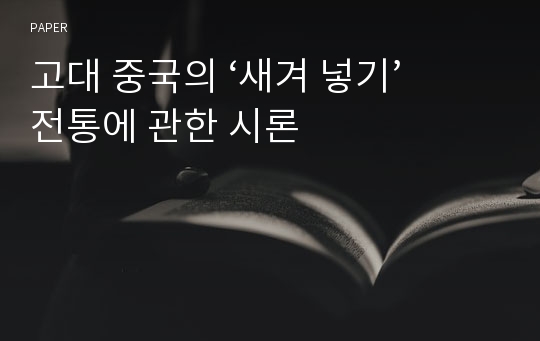 PAPER

고대 중국의 ‘새겨 넣기’ 전통에 관한 시론